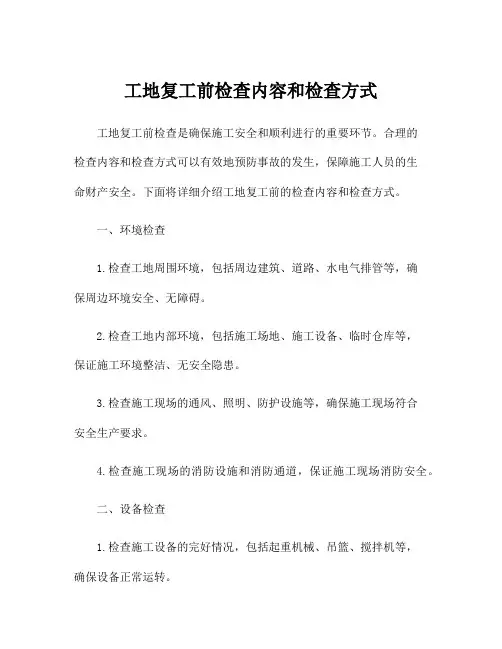 工地复工前检查内容和检查方式

工地复工前检查是确保施工安全和顺利进行的重要环节。合理的检查内容和检查方式可以有效地预防事故的发生，保障施工人员的生命财产安全。下面将详细介绍工地复工前的检查内容和检查方式。

一、环境检查

1.检查工地周围环境，包括周边建筑、道路、水电气排管等，确保周边环境安全、无障碍。

2.检查工地内部环境，包括施工场地、施工设备、临时仓库等，保证施工环境整洁、无安全隐患。

3.检查施工现场的通风、照明、防护设施等，确保施工现场符合安全生产要求。

4.检查施工现场的消防设施和消防通道，保证施工现场消防安全。

二、设备检查

1.检查施工设备的完好情况，包括起重机械、吊篮、搅拌机等，确保设备正常运转。